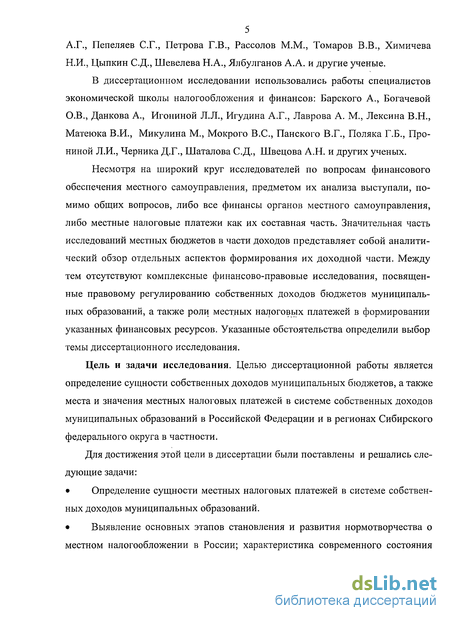 5

А.Г., Пепеляев С.Г., Петрова Г.В., Рассолов М.М., Томаров В.В., Химичева Н.И., Цыпкин С.Д., Шевелева Н.А., Ялбулганов А.А. и другие ученые.

В диссертационном исследовании использовались работы специалистов экономической школы налогообложения и финансов: Барского А., Богачевой О.В., Данкова А., Игониной Л.Л., Игудина А.Г., Лаврова А. М., Лексина В.Н., Матеюка В.И., Микулина М., Мокрого В.С., Панского В.Г., Поляка Г.Б., Прониной Л.И., Черника Д.Г., Шаталова С.Д., Швецова А.Н. и других ученых.

Несмотря на широкий круг исследователей по вопросам финансового обеспечения местного самоуправления, предметом их анализа выступали, помимо общих вопросов, либо все финансы органов местного самоуправления, либо местные налоговые платежи как их составная часть. Значительная часть исследований местных бюджетов в части доходов представляет собой аналитический обзор отдельных аспектов формирования их доходной части. Между тем отсутствуют комплексные финансово-правовые исследования, посвященные правовому регулированию собственных доходов бюджетов муниципальных образований, а также роли местных налоговых платежей в формировании указанных финансовых ресурсов. Указанные обстоятельства определили выбор темы диссертационного исследования.

Цель и задачи исследования. Целью диссертационной работы является определение сущности собственных доходов муниципальных бюджетов, а также места и значения местных налоговых платежей в системе собственных доходов муниципальных образований в Российской Федерации и в регионах Сибирского федерального округа в частности.

Для достижения этой цели в диссертации были поставлены и решались следующие задачи:

• Определение сущности местных налоговых платежей в системе собственных доходов муниципальных образований.

• Выявление основных этапов становления и развития нормотворчества о местном налогообложении в России; характеристика современного состояния

dsLib.net
библиотека диссертаций